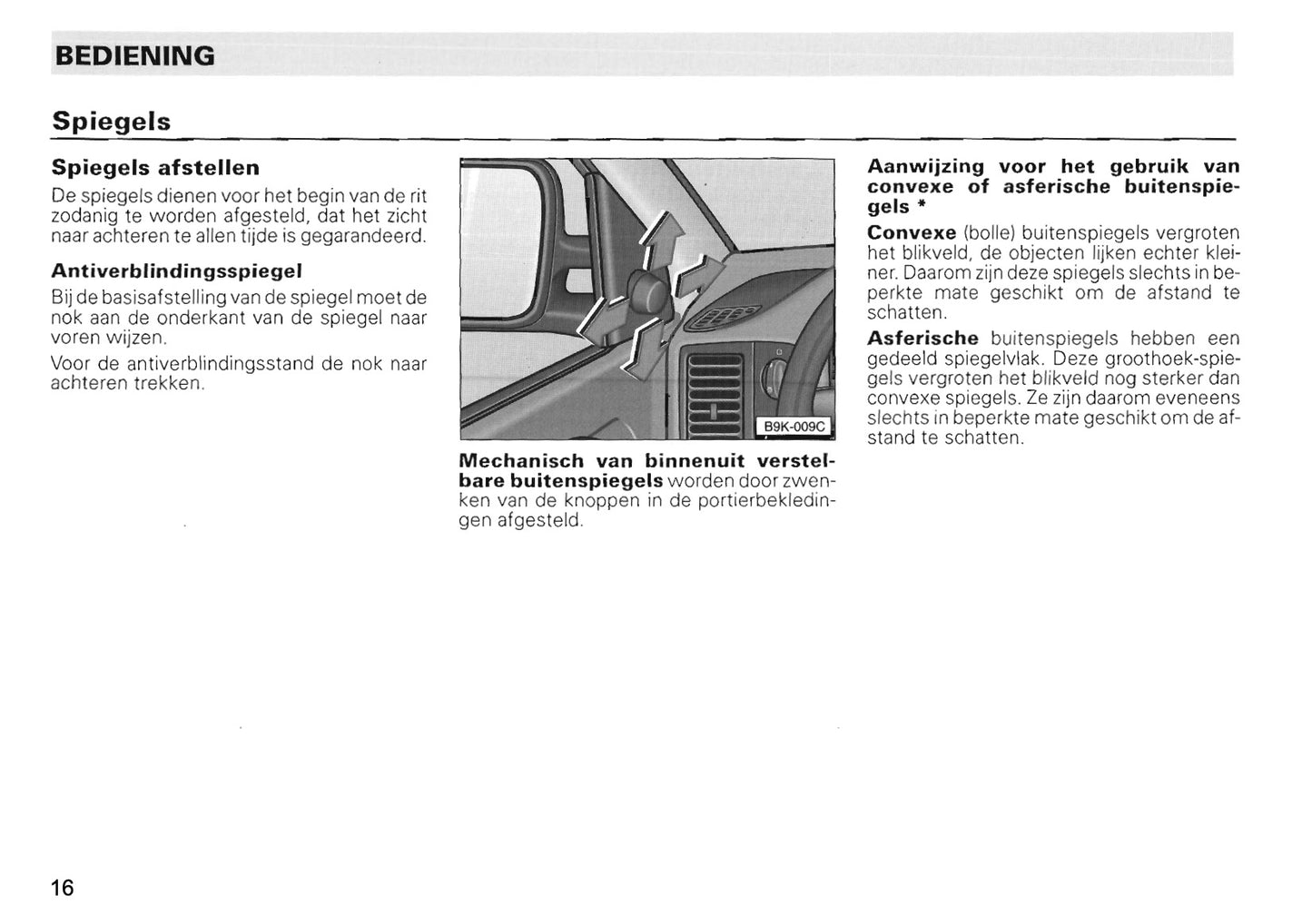 BEDIENING

Spiegels

Spiegels afstellen

De spiegels dienen voor het begin van de rit zodanig te worden afgesteld, dat het zicht naar achteren te allen tijde is gegarandeerd.

Antiverblindingsspiegel

Bij de basisafstelling van de spiegel moet de nok aan de onderkant van de spiegel naar voren wijzen.

Voor de antiverblindingsstand de nok naar achteren trekken.

B9K-009C

Mechanisch van binnenuit verstelbare buitenspiegels worden door zwenken van de knoppen in de portierbekledingen afgesteld.

Aanwijzing voor het gebruik van convexe of asferische buitenspiegels *

Convexe (bolle) buitenspiegels vergroten het blikveld, de objecten lijken echter kleiner. Daarom zijn deze spiegels slechts in beperkte mate geschikt om de afstand te schatten.

Asferische buitenspiegels hebben een gedeeld spiegelvlak. Deze groothoek-spiegels vergroten het blikveld nog sterker dan convexe spiegels. Ze zijn daarom eveneens slechts in beperkte mate geschikt om de afstand te schatten.

16